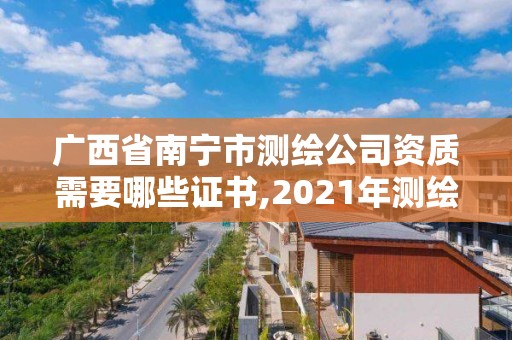 广西省南宁市测绘公司资质需要哪些证书,2021年测绘